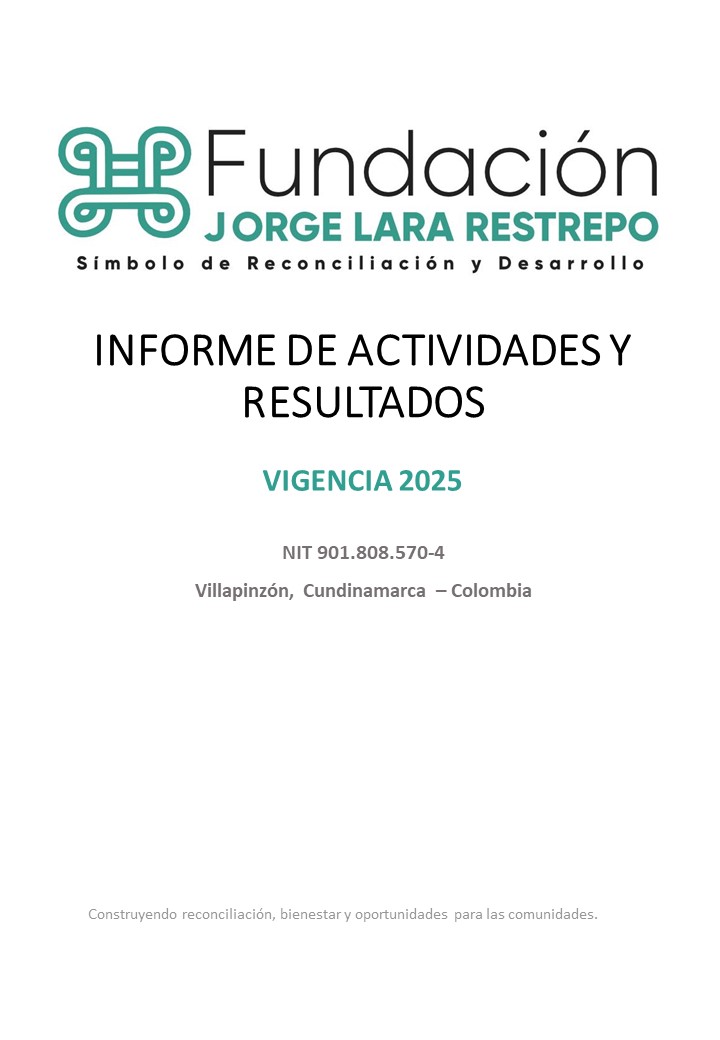 Fundación
JORGE LARA RESTREPO
Símbolo de Reconciliación y Desarrollo

INFORME DE ACTIVIDADES Y RESULTADOS

VIGENCIA 2025

NIT 901.808.570-4

Villapinzón, Cundinamarca – Colombia

Construyendo reconciliación, bienestar y oportunidades para las comunidades.